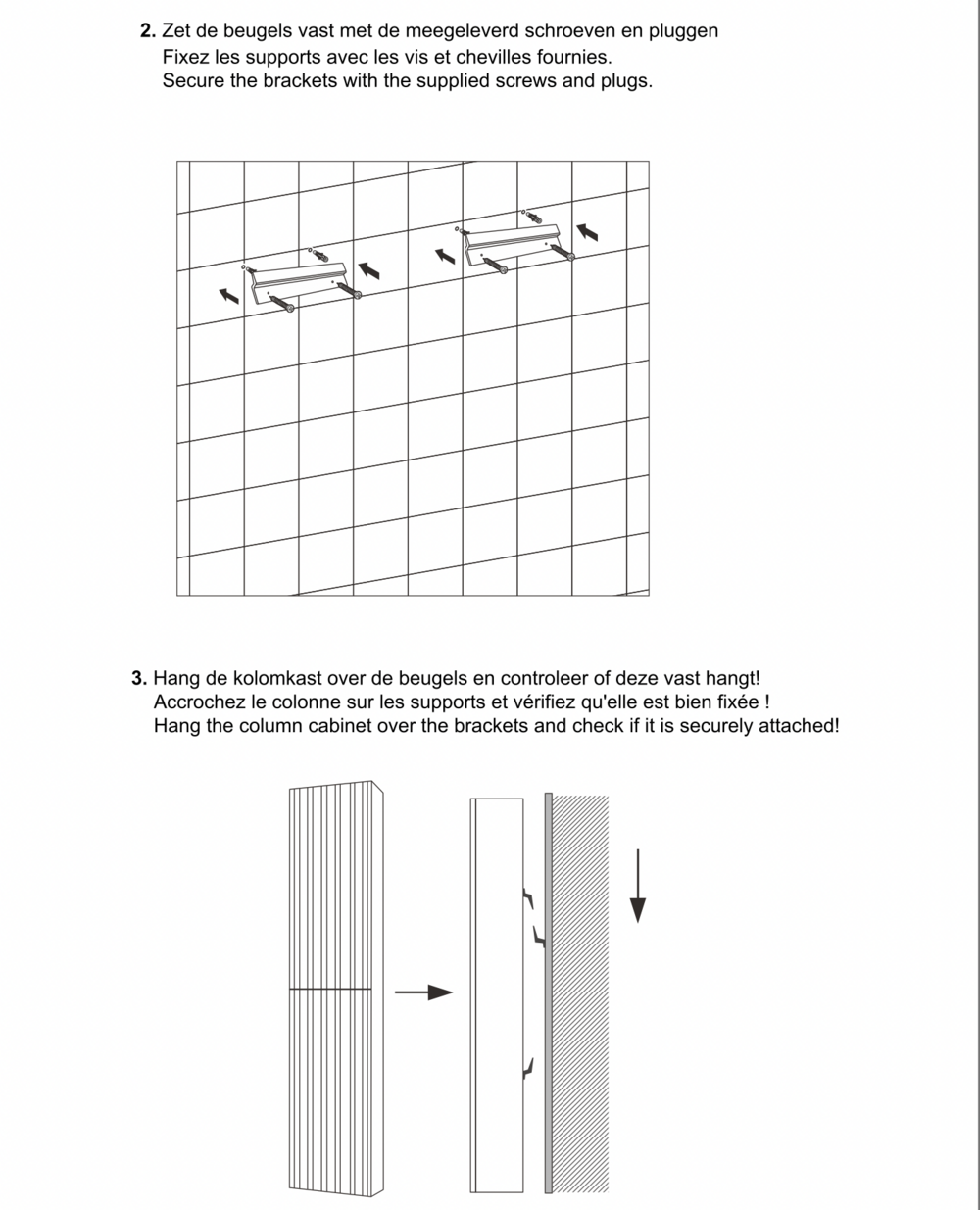 2. Zet de beugels vast met de meegeleverd schroeven en pluggen
Fixez les supports avec les vis et chevilles fournies.
Secure the brackets with the supplied screws and plugs.

3. Hang de kolomkast over de beugels en controleer of deze vast hangt!
Accrochez le colonne sur les supports et vérifiez qu'elle est bien fixée !
Hang the column cabinet over the brackets and check if it is securely attached!